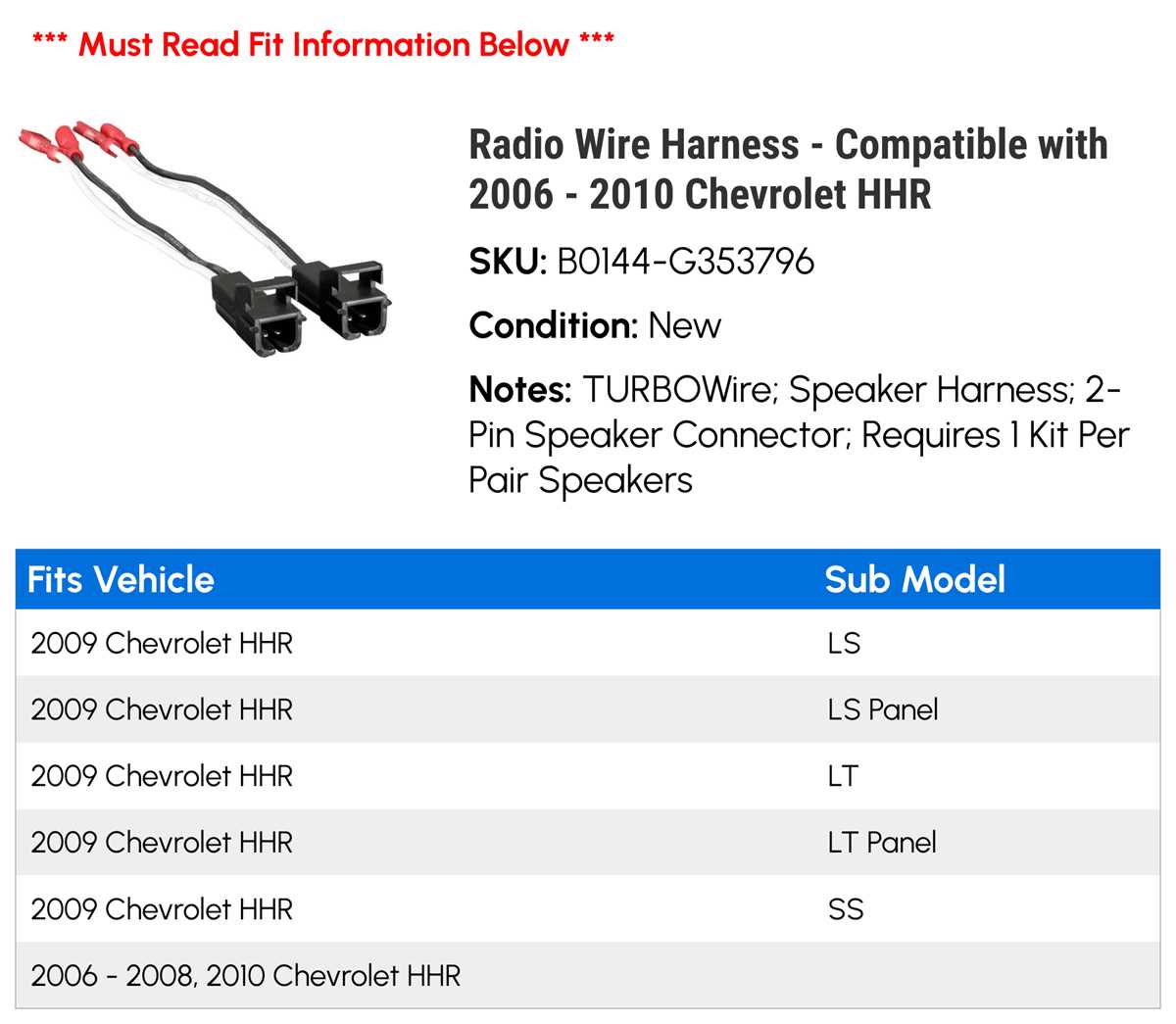 *** Must Read Fit Information Below ***

Radio Wire Harness - Compatible with 2006 - 2010 Chevrolet HHR

SKU: B0144-G353796

Condition: New

Notes: TURBOWire; Speaker Harness; 2-Pin Speaker Connector; Requires 1 Kit Per Pair Speakers

| Fits Vehicle | Sub Model |
|---|---|
| 2009 Chevrolet HHR | LS |
| 2009 Chevrolet HHR | LS Panel |
| 2009 Chevrolet HHR | LT |
| 2009 Chevrolet HHR | LT Panel |
| 2009 Chevrolet HHR | SS |
| 2006 - 2008, 2010 Chevrolet HHR | |